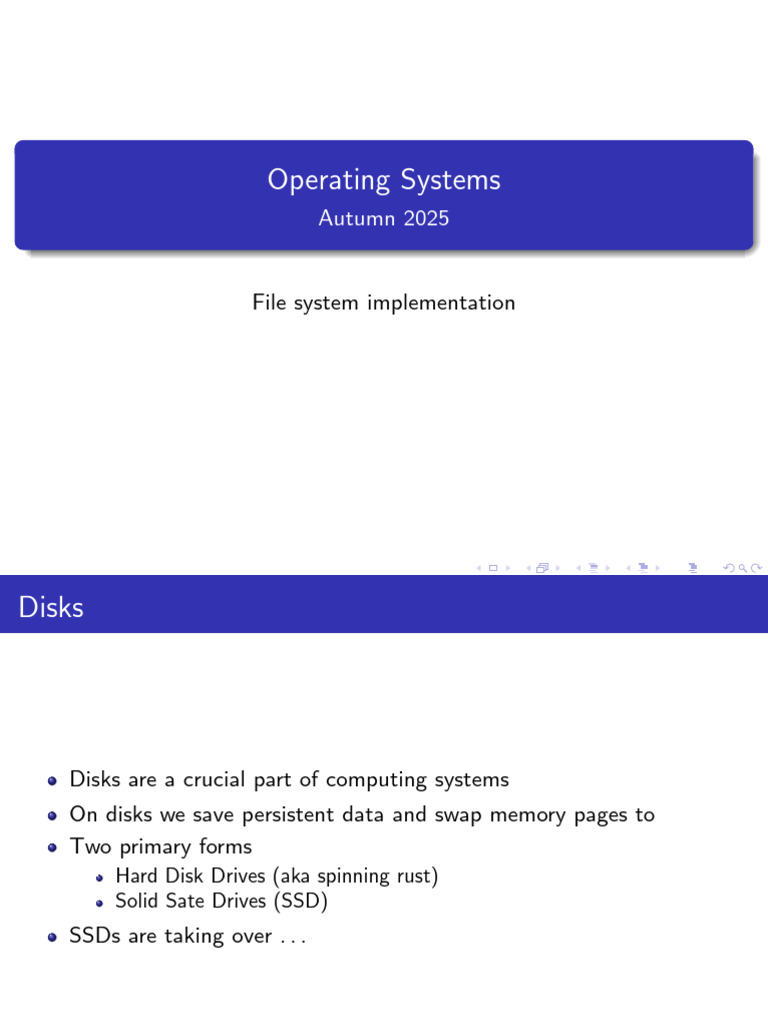 Operating Systems
Autumn 2025

File system implementation

Disks

- Disks are a crucial part of computing systems
- On disks we save persistent data and swap memory pages to
- Two primary forms
  - Hard Disk Drives (aka spinning rust)
  - Solid Sate Drives (SSD)
- SSDs are taking over . . .